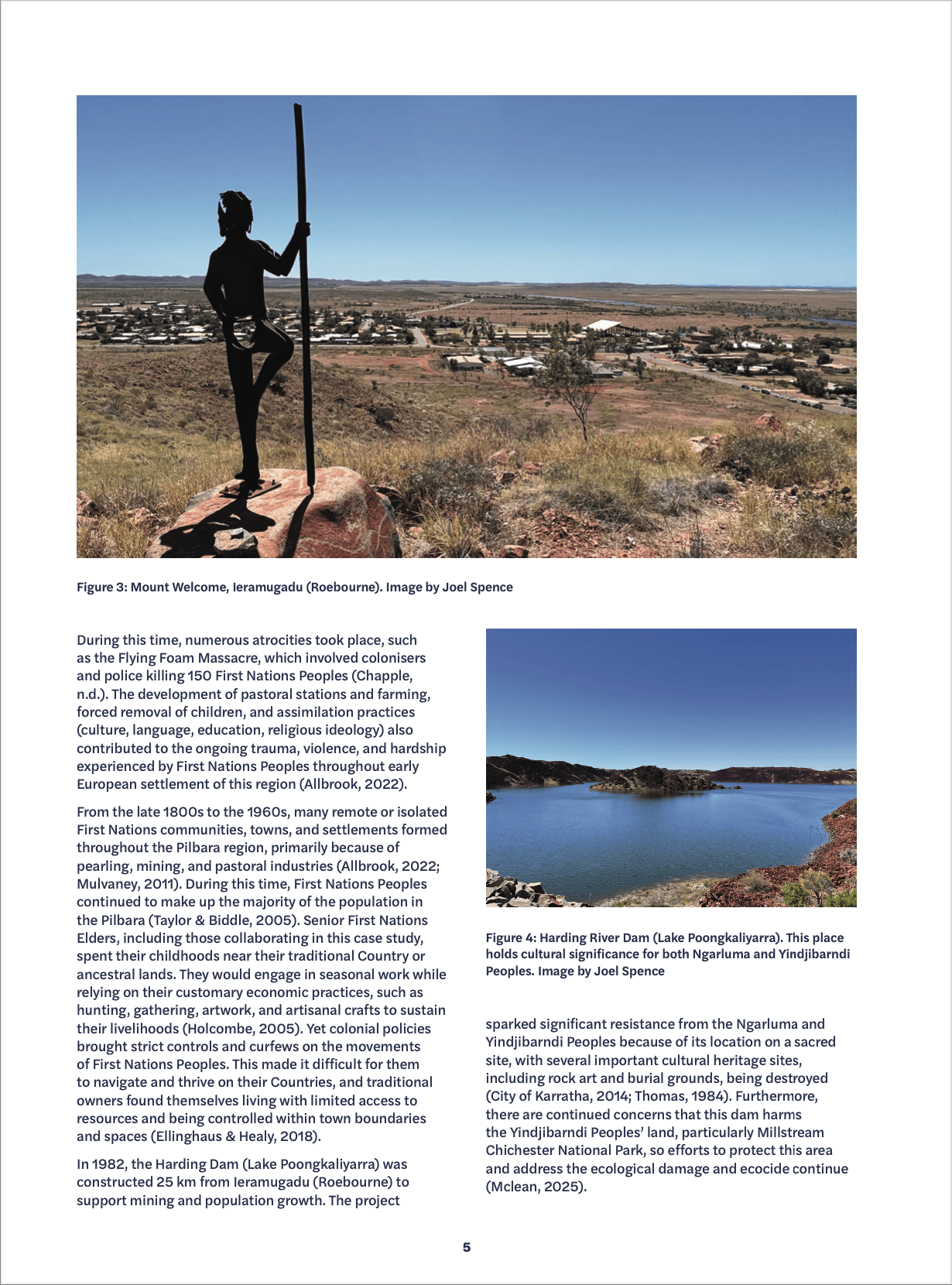 Figure 3: Mount Welcome, Ieramugadu (Roebourne). Image by Joel Spence

During this time, numerous atrocities took place, such as the Flying Foam Massacre, which involved colonisers and police killing 150 First Nations Peoples (Chapple, n.d.). The development of pastoral stations and farming, forced removal of children, and assimilation practices (culture, language, education, religious ideology) also contributed to the ongoing trauma, violence, and hardship experienced by First Nations Peoples throughout early European settlement of this region (Allbrook, 2022).

From the late 1800s to the 1960s, many remote or isolated First Nations communities, towns, and settlements formed throughout the Pilbara region, primarily because of pearling, mining, and pastoral industries (Allbrook, 2022; Mulvaney, 2011). During this time, First Nations Peoples continued to make up the majority of the population in the Pilbara (Taylor & Biddle, 2005). Senior First Nations Elders, including those collaborating in this case study, spent their childhoods near their traditional Country or ancestral lands. They would engage in seasonal work while relying on their customary economic practices, such as hunting, gathering, artwork, and artisanal crafts to sustain their livelihoods (Holcombe, 2005). Yet colonial policies brought strict controls and curfews on the movements of First Nations Peoples. This made it difficult for them to navigate and thrive on their Countries, and traditional owners found themselves living with limited access to resources and being controlled within town boundaries and spaces (Ellinghaus & Healy, 2018).

In 1982, the Harding Dam (Lake Poongkaliyarra) was constructed 25 km from Ieramugadu (Roebourne) to support mining and population growth. The project

Figure 4: Harding River Dam (Lake Poongkaliyarra). This place holds cultural significance for both Ngarluma and Yindjibarndi Peoples. Image by Joel Spence

sparked significant resistance from the Ngarluma and Yindjibarndi Peoples because of its location on a sacred site, with several important cultural heritage sites, including rock art and burial grounds, being destroyed (City of Karratha, 2014; Thomas, 1984). Furthermore, there are continued concerns that this dam harms the Yindjibarndi Peoples' land, particularly Millstream Chichester National Park, so efforts to protect this area and address the ecological damage and ecocide continue (Mclean, 2025).

5